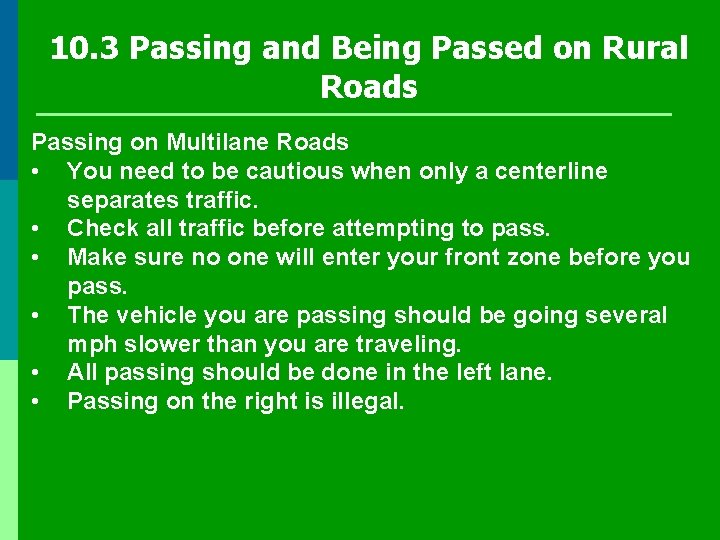 10.3 Passing and Being Passed on Rural Roads

Passing on Multilane Roads
• You need to be cautious when only a centerline separates traffic.
• Check all traffic before attempting to pass.
• Make sure no one will enter your front zone before you pass.
• The vehicle you are passing should be going several mph slower than you are traveling.
• All passing should be done in the left lane.
• Passing on the right is illegal.